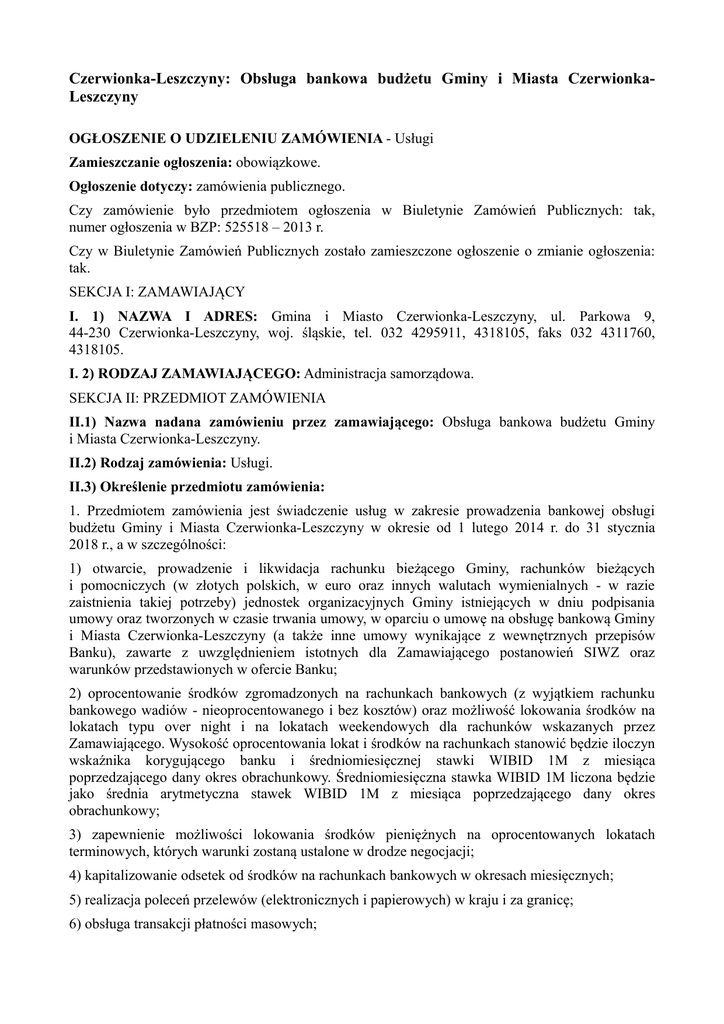 Czerwionka-Leszczyny: Obsługa bankowa budżetu Gminy i Miasta Czerwionka-Leszczyny

OGŁOSZENIE O UDZIELENIU ZAMÓWIENIA - Usługi

Zamieszczanie ogłoszenia: obowiązkowe.

Ogłoszenie dotyczy: zamówienia publicznego.

Czy zamówienie było przedmiotem ogłoszenia w Biuletynie Zamówień Publicznych: tak, numer ogłoszenia w BZP: 525518 – 2013 r.

Czy w Biuletynie Zamówień Publicznych zostało zamieszczone ogłoszenie o zmianie ogłoszenia: tak.

SEKCJA I: ZAMAWIAJĄCY

I. 1) NAZWA I ADRES: Gmina i Miasto Czerwionka-Leszczyny, ul. Parkowa 9, 44-230 Czerwionka-Leszczyny, woj. śląskie, tel. 032 4295911, 4318105, faks 032 4311760, 4318105.

I. 2) RODZAJ ZAMAWIAJĄCEGO: Administracja samorządowa.

SEKCJA II: PRZEDMIOT ZAMÓWIENIA

II.1) Nazwa nadana zamówieniu przez zamawiającego: Obsługa bankowa budżetu Gminy i Miasta Czerwionka-Leszczyny.

II.2) Rodzaj zamówienia: Usługi.

II.3) Określenie przedmiotu zamówienia:

1. Przedmiotem zamówienia jest świadczenie usług w zakresie prowadzenia bankowej obsługi budżetu Gminy i Miasta Czerwionka-Leszczyny w okresie od 1 lutego 2014 r. do 31 stycznia 2018 r., a w szczególności:

1) otwarcie, prowadzenie i likwidacja rachunku bieżącego Gminy, rachunków bieżących i pomocniczych (w złotych polskich, w euro oraz innych walutach wymienialnych - w razie zaistnienia takiej potrzeby) jednostek organizacyjnych Gminy istniejących w dniu podpisania umowy oraz tworzonych w czasie trwania umowy, w oparciu o umowę na obsługę bankową Gminy i Miasta Czerwionka-Leszczyny (a także inne umowy wynikające z wewnętrznych przepisów Banku), zawarte z uwzględnieniem istotnych dla Zamawiającego postanowień SIWZ oraz warunków przedstawionych w ofercie Banku;

2) oprocentowanie środków zgromadzonych na rachunkach bankowych (z wyjątkiem rachunku bankowego wadiów - nieoprocentowanego i bez kosztów) oraz możliwość lokowania środków na lokatach typu over night i na lokatach weekendowych dla rachunków wskazanych przez Zamawiającego. Wysokość oprocentowania lokat i środków na rachunkach stanowić będzie iloczyn wskaźnika korygującego banku i średniomiesięcznej stawki WIBID 1M z miesiąca poprzedzającego dany okres obrachunkowy. Średniomiesięczna stawka WIBID 1M liczona będzie jako średnia arytmetyczna stawek WIBID 1M z miesiąca poprzedzającego dany okres obrachunkowy;

3) zapewnienie możliwości lokowania środków pieniężnych na oprocentowanych lokatach terminowych, których warunki zostaną ustalone w drodze negocjacji;

4) kapitalizowanie odsetek od środków na rachunkach bankowych w okresach miesięcznych;

5) realizacja poleceń przelewów (elektronicznych i papierowych) w kraju i za granicę;

6) obsługa transakcji płatności masowych;